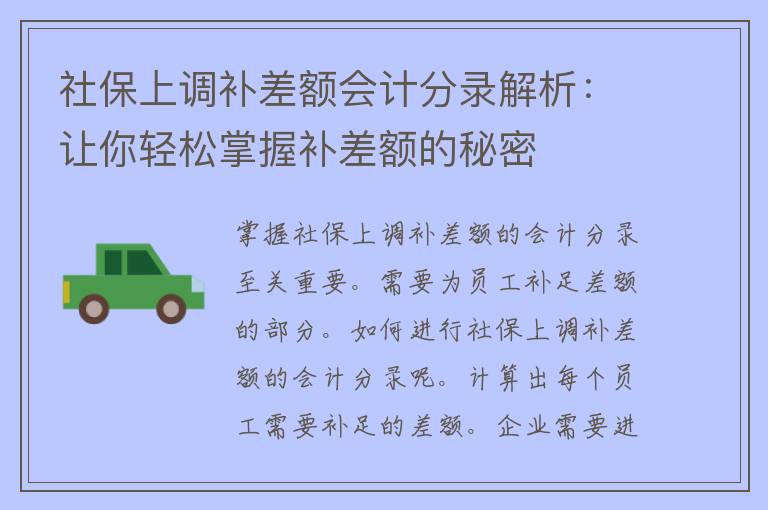 社保上调补差额会计分录解析：让你轻松掌握补差额的秘密

掌握社保上调补差额的会计分录至关重要。需要为员工补足差额的部分。如何进行社保上调补差额的会计分录呢。计算出每个员工需要补足的差额。企业需要进